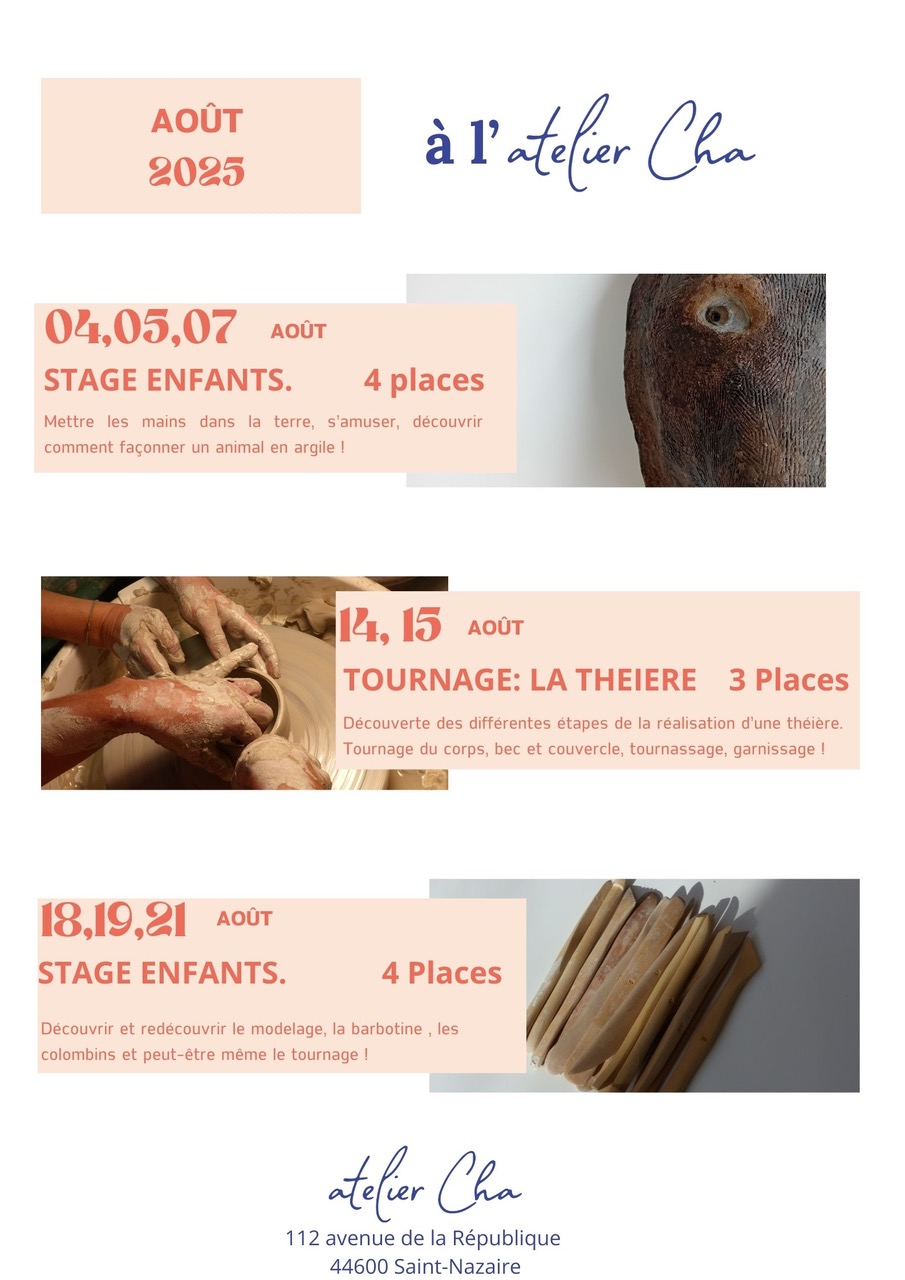 AOÛT
2025

à l'atelier Cha

04,05,07 AOÛT
STAGE ENFANTS. 4 places
Mettre les mains dans la terre, s'amuser, découvrir comment façonner un animal en argile !

14, 15 AOÛT
TOURNAGE: LA THEIERE 3 Places
Découverte des différentes étapes de la réalisation d'une théière. Tournage du corps, bec et couvercle, tournassage, garnissage !

18,19,21 AOÛT
STAGE ENFANTS. 4 Places
Découvrir et redécouvrir le modelage, la barbotine , les colombins et peut-être même le tournage !

atelier Cha
112 avenue de la République
44600 Saint-Nazaire